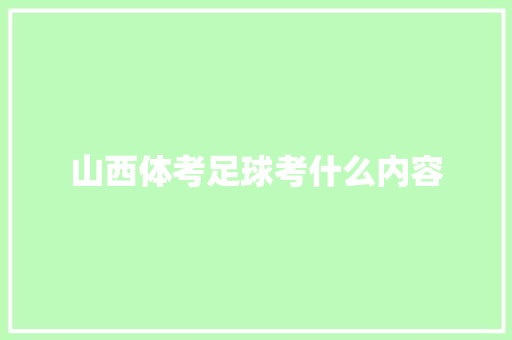 山西体考足球考什么内容